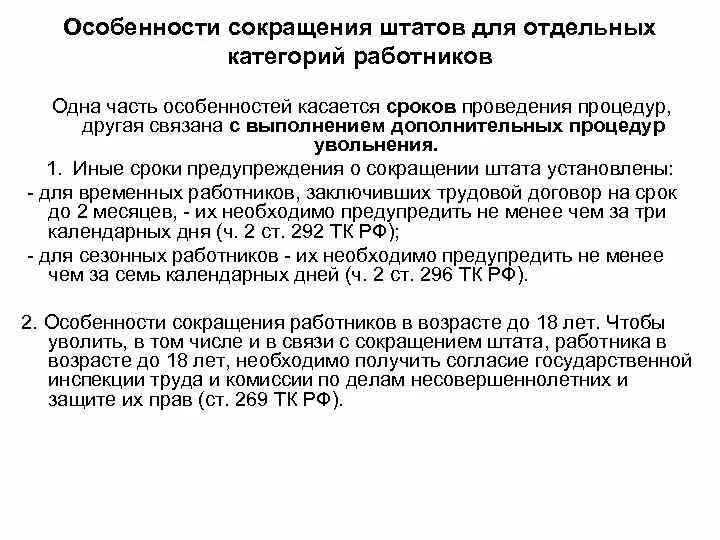 Особенности сокращения штатов для отдельных категорий работников

Одна часть особенностей касается сроков проведения процедур, другая связана с выполнением дополнительных процедур увольнения.

1. Иные сроки предупреждения о сокращении штата установлены:

- для временных работников, заключивших трудовой договор на срок до 2 месяцев, - их необходимо предупредить не менее чем за три календарных дня (ч. 2 ст. 292 ТК РФ);

- для сезонных работников - их необходимо предупредить не менее чем за семь календарных дней (ч. 2 ст. 296 ТК РФ).

2. Особенности сокращения работников в возрасте до 18 лет. Чтобы уволить, в том числе и в связи с сокращением штата, работника в возрасте до 18 лет, необходимо получить согласие государственной инспекции труда и комиссии по делам несовершеннолетних и защите их прав (ст. 269 ТК РФ).